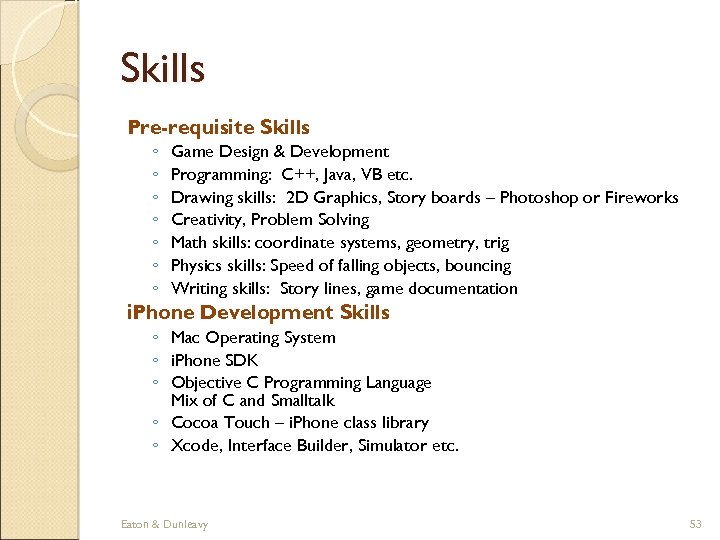 Skills

Pre-requisite Skills

◦ Game Design & Development
◦ Programming: C++, Java, VB etc.
◦ Drawing skills: 2D Graphics, Story boards – Photoshop or Fireworks
◦ Creativity, Problem Solving
◦ Math skills: coordinate systems, geometry, trig
◦ Physics skills: Speed of falling objects, bouncing
◦ Writing skills: Story lines, game documentation

iPhone Development Skills

◦ Mac Operating System
◦ iPhone SDK
◦ Objective C Programming Language
Mix of C and Smalltalk
◦ Cocoa Touch – iPhone class library
◦ Xcode, Interface Builder, Simulator etc.

Eaton & Dunleavy

53